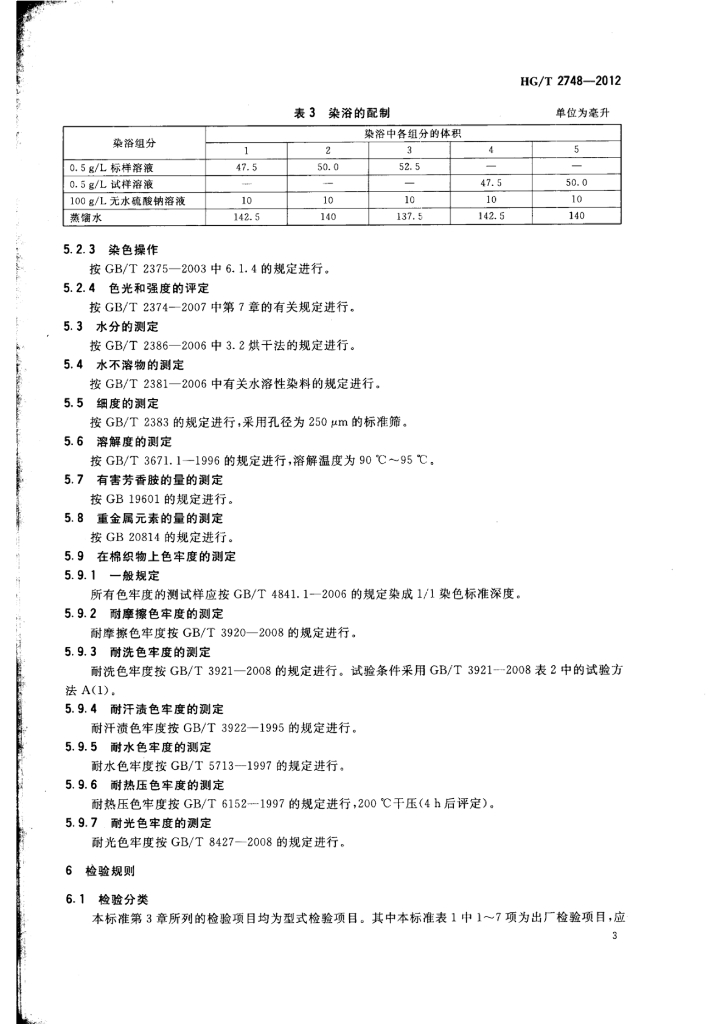 HG/T 2748—2012

表 3 染浴的配制

单位为毫升

| 染浴组分 | 染浴中各组分的体积 | | | | |
|---|---|---|---|---|---|
| | 1 | 2 | 3 | 4 | 5 |
| 0.5 g/L 标样溶液 | 47.5 | 50.0 | 52.5 | — | — |
| 0.5 g/L 试样溶液 | — | — | — | 47.5 | 50.0 |
| 100 g/L 无水硫酸钠溶液 | 10 | 10 | 10 | 10 | 10 |
| 蒸馏水 | 142.5 | 140 | 137.5 | 142.5 | 140 |

5.2.3 染色操作
按 GB/T 2375—2003 中 6.1.4 的规定进行。

5.2.4 色光和强度的评定
按 GB/T 2374—2007 中第 7 章的有关规定进行。

5.3 水分的测定
按 GB/T 2386—2006 中 3.2 烘干法的规定进行。

5.4 水不溶物的测定
按 GB/T 2381—2006 中有关水溶性染料的规定进行。

5.5 细度的测定
按 GB/T 2383 的规定进行，采用孔径为 250 μm 的标准筛。

5.6 溶解度的测定
按 GB/T 3671.1—1996 的规定进行，溶解温度为 90 ℃～95 ℃。

5.7 有害芳香胺的量的测定
按 GB 19601 的规定进行。

5.8 重金属元素的量的测定
按 GB 20814 的规定进行。

5.9 在棉织物上色牢度的测定

5.9.1 一般规定
所有色牢度的测试样应按 GB/T 4841.1—2006 的规定染成 1/1 染色标准深度。

5.9.2 耐摩擦色牢度的测定
耐摩擦色牢度按 GB/T 3920—2008 的规定进行。

5.9.3 耐洗色牢度的测定
耐洗色牢度按 GB/T 3921—2008 的规定进行。试验条件采用 GB/T 3921—2008 表 2 中的试验方法 A(1)。

5.9.4 耐汗渍色牢度的测定
耐汗渍色牢度按 GB/T 3922—1995 的规定进行。

5.9.5 耐水色牢度的测定
耐水色牢度按 GB/T 5713—1997 的规定进行。

5.9.6 耐热压色牢度的测定
耐热压色牢度按 GB/T 6152—1997 的规定进行，200 ℃干压(4 h 后评定)。

5.9.7 耐光色牢度的测定
耐光色牢度按 GB/T 8427—2008 的规定进行。

6 检验规则

6.1 检验分类
本标准第 3 章所列的检验项目均为型式检验项目。其中本标准表 1 中 1～7 项为出厂检验项目，应

3